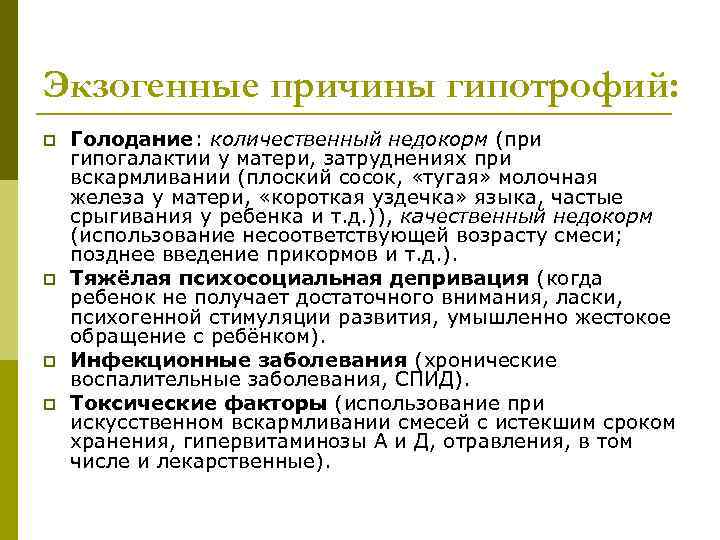 Экзогенные причины гипотрофий:

Голодание: количественный недокорм (при гипогалактии у матери, затруднениях при вскармливании (плоский сосок, «тугая» молочная железа у матери, «короткая уздечка» языка, частые срыгивания у ребенка и т.д.)), качественный недокорм (использование несоответствующей возрасту смеси; позднее введение прикормов и т.д.).

Тяжёлая психосоциальная депривация (когда ребенок не получает достаточного внимания, ласки, психогенной стимуляции развития, умышленно жестокое обращение с ребёнком).

Инфекционные заболевания (хронические воспалительные заболевания, СПИД).

Токсические факторы (использование при искусственном вскармливании смесей с истекшим сроком хранения, гипервитаминозы А и Д, отравления, в том числе и лекарственные).